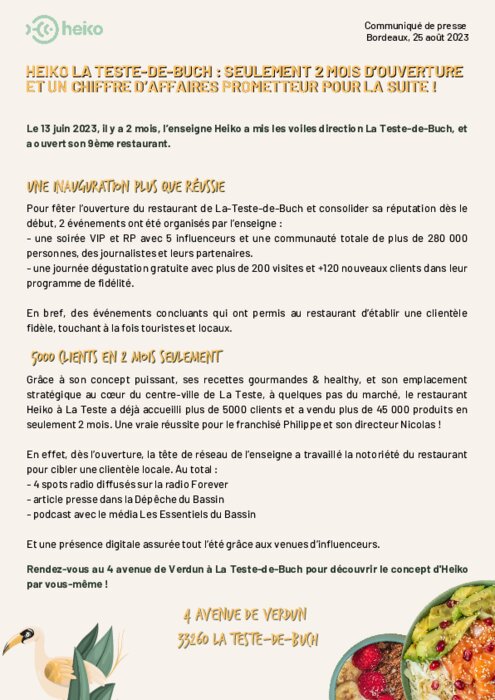 heiko

Communiqué de presse
Bordeaux, 25 août 2023

HEIKO LA TESTE-DE-BUCH : SEULEMENT 2 MOIS D'OUVERTURE ET UN CHIFFRE D'AFFAIRES PROMETTEUR POUR LA SUITE !

Le 13 juin 2023, il y a 2 mois, l'enseigne Heiko a mis les voiles direction La Teste-de-Buch, et a ouvert son 9ème restaurant.

UNE INAUGURATION PLUS QUE RÉUSSIE

Pour fêter l'ouverture du restaurant de La-Teste-de-Buch et consolider sa réputation dès le début, 2 événements ont été organisés par l'enseigne :
- une soirée VIP et RP avec 5 influenceurs et une communauté totale de plus de 280 000 personnes, des journalistes et leurs partenaires.
- une journée dégustation gratuite avec plus de 200 visites et +120 nouveaux clients dans leur programme de fidélité.

En bref, des événements concluants qui ont permis au restaurant d'établir une clientèle fidèle, touchant à la fois touristes et locaux.

5000 CLIENTS EN 2 MOIS SEULEMENT

Grâce à son concept puissant, ses recettes gourmandes & healthy, et son emplacement stratégique au cœur du centre-ville de La Teste, à quelques pas du marché, le restaurant Heiko à La Teste a déjà accueilli plus de 5000 clients et a vendu plus de 45 000 produits en seulement 2 mois. Une vraie réussite pour le franchisé Philippe et son directeur Nicolas !

En effet, dès l'ouverture, la tête de réseau de l'enseigne a travaillé la notoriété du restaurant pour cibler une clientèle locale. Au total :
- 4 spots radio diffusés sur la radio Forever
- article presse dans la Dépêche du Bassin
- podcast avec le média Les Essentiels du Bassin

Et une présence digitale assurée tout l'été grâce aux venues d'influenceurs.

Rendez-vous au 4 avenue de Verdun à La Teste-de-Buch pour découvrir le concept d'Heiko par vous-même !

4 AVENUE DE VERDUN
33260 LA TESTE-DE-BUCH